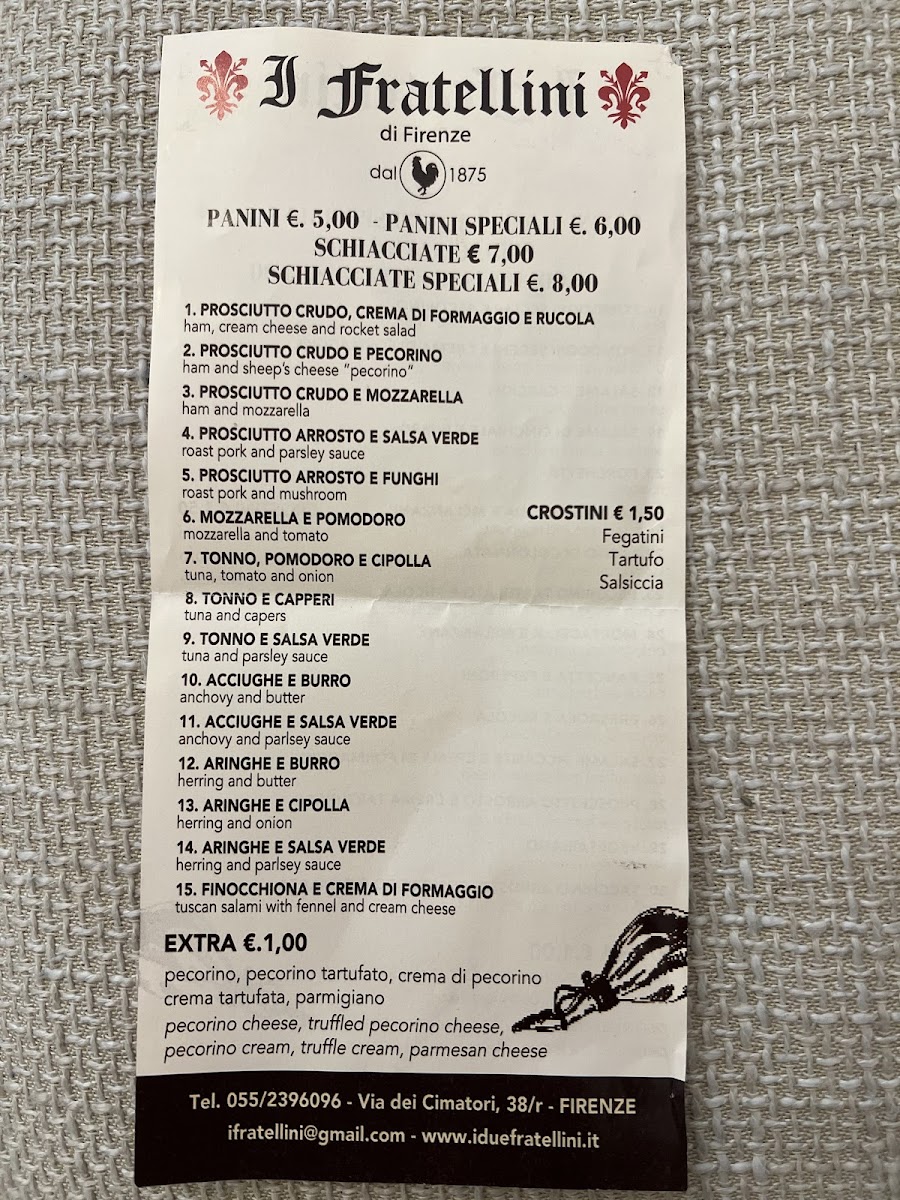 I Fratellini
di Firenze
dal 1875

PANINI €. 5,00 - PANINI SPECIALI €. 6,00
SCHIACCIATE € 7,00
SCHIACCIATE SPECIALI €. 8,00

1. PROSCIUTTO CRUDO, CREMA DI FORMAGGIO E RUCOLA
ham, cream cheese and rocket salad
2. PROSCIUTTO CRUDO E PECORINO
ham and sheep's cheese "pecorino"
3. PROSCIUTTO CRUDO E MOZZARELLA
ham and mozzarella
4. PROSCIUTTO ARROSTO E SALSA VERDE
roast pork and parsley sauce
5. PROSCIUTTO ARROSTO E FUNGHI
roast pork and mushroom
6. MOZZARELLA E POMODORO
mozzarella and tomato
7. TONNO, POMODORO E CIPOLLA
tuna, tomato and onion
8. TONNO E CAPPERI
tuna and capers
9. TONNO E SALSA VERDE
tuna and parsley sauce
10. ACCIUGHE E BURRO
anchovy and butter
11. ACCIUGHE E SALSA VERDE
anchovy and parlsey sauce
12. ARINGHE E BURRO
herring and butter
13. ARINGHE E CIPOLLA
herring and onion
14. ARINGHE E SALSA VERDE
herring and parlsey sauce
15. FINOCCHIONA E CREMA DI FORMAGGIO
tuscan salami with fennel and cream cheese

CROSTINI € 1,50
Fegatini
Tartufo
Salsiccia

EXTRA €.1,00
pecorino, pecorino tartufato, crema di pecorino
crema tartufata, parmigiano
pecorino cheese, truffled pecorino cheese,
pecorino cream, truffle cream, parmesan cheese

Tel. 055/2396096 - Via dei Cimatori, 38/r - FIRENZE
ifratellini@gmail.com - www.iduefratellini.it